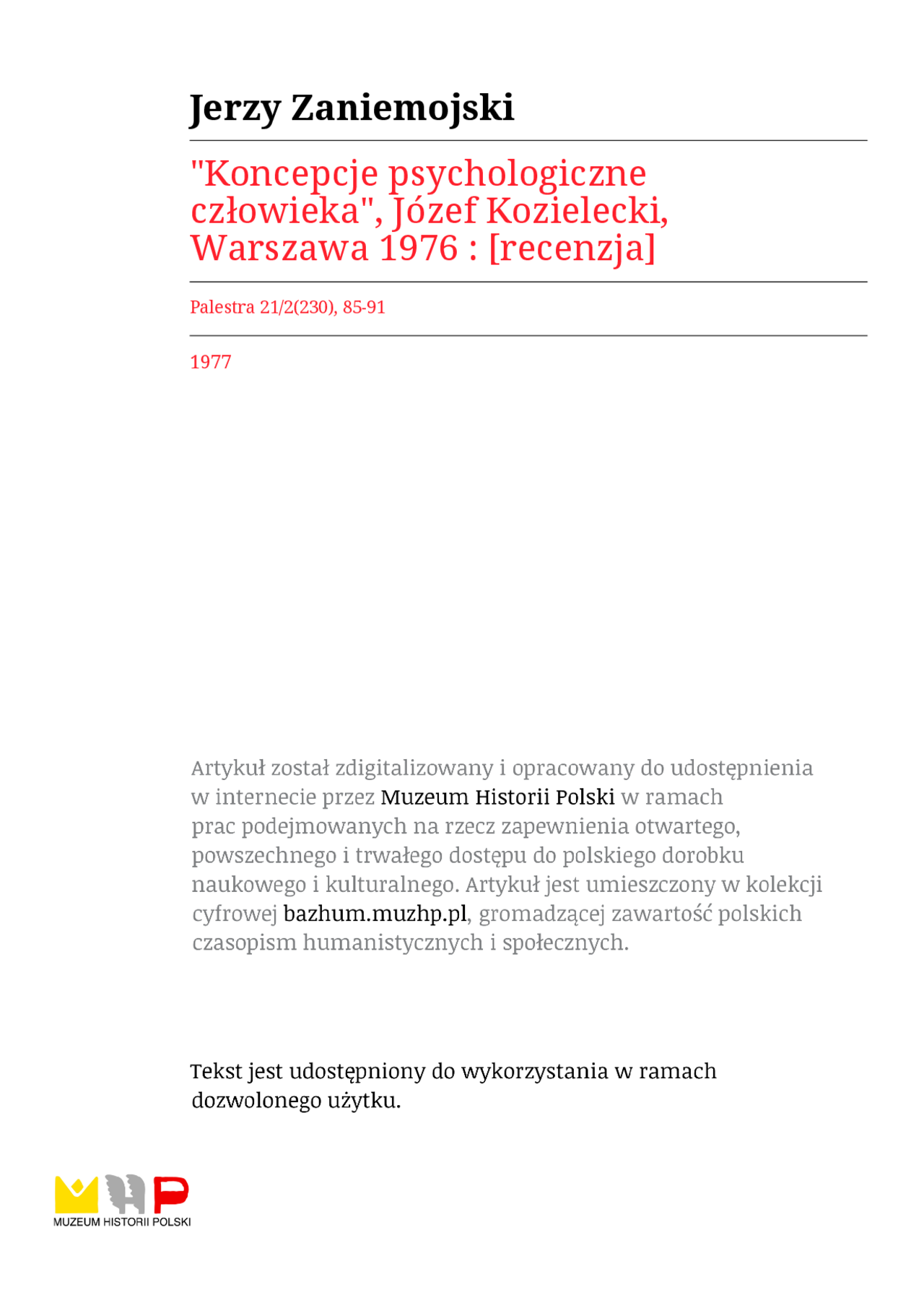 Jerzy Zaniemojski

"Koncepcje psychologiczne człowieka", Józef Kozielecki, Warszawa 1976 : [recenzja]

Palestra 21/2(230), 85-91

1977

Artykuł został zdigitalizowany i opracowany do udostępnienia w internecie przez Muzeum Historii Polski w ramach prac podejmowanych na rzecz zapewnienia otwartego, powszechnego i trwałego dostępu do polskiego dorobku naukowego i kulturalnego. Artykuł jest umieszczony w kolekcji cyfrowej bazhum.muzhp.pl, gromadzącej zawartość polskich czasopism humanistycznych i społecznych.

Tekst jest udostępniony do wykorzystania w ramach dozwolonego użytku.

MUZEUM HISTORII POLSKI